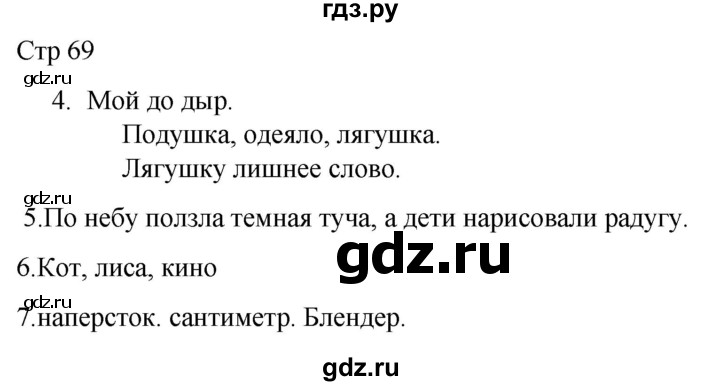 гдз.ру

Стр 69

gdz.ru

4. Мой до дыр.

Подушка, одеяло, лягушка.

Лягушку лишнее слово.

gdz.ru

5.По небу ползла темная туча, а дети нарисовали радугу.

gdz.ru

6.Кот, лиса, кино

gdz.ru

7.наперсток. сантиметр. Блендер.

gdz.ru